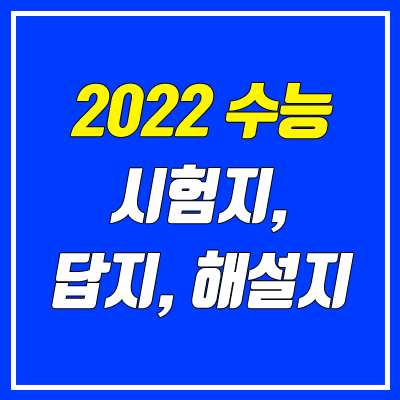 2022 수능
시험지,
답지, 해설지